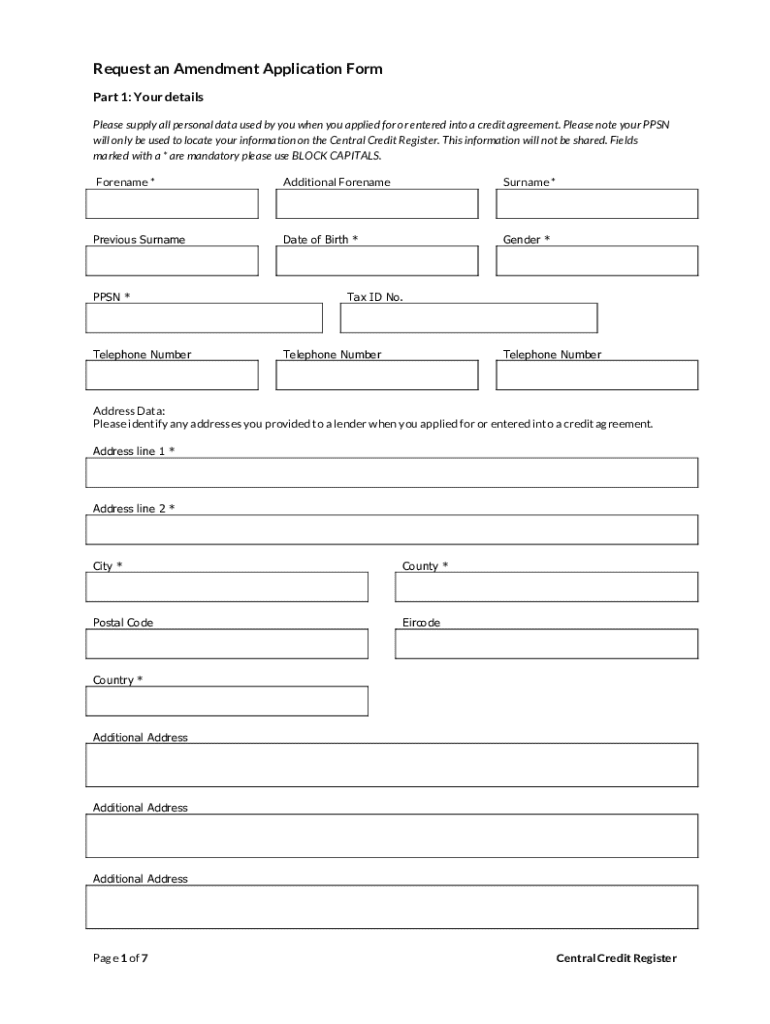 Request an Amendment Application Form

Part 1: Your details

Please supply all personal data used by you when you applied for or entered into a credit agreement. Please note your PPSN will only be used to locate your information on the Central Credit Register. This information will not be shared. Fields marked with a * are mandatory please use BLOCK CAPITALS.

Forename *

Additional Forename

Surname *

Previous Surname

Date of Birth *

Gender *

PPSN *

Tax ID No.

Telephone Number

Telephone Number

Telephone Number

Address Data:
Please identify any addresses you provided to a lender when you applied for or entered into a credit agreement.

Address line 1 *

Address line 2 *

City *

County *

Postal Code

Eircode

Country *

Additional Address

Additional Address

Additional Address

Page 1 of 7

Central Credit Register